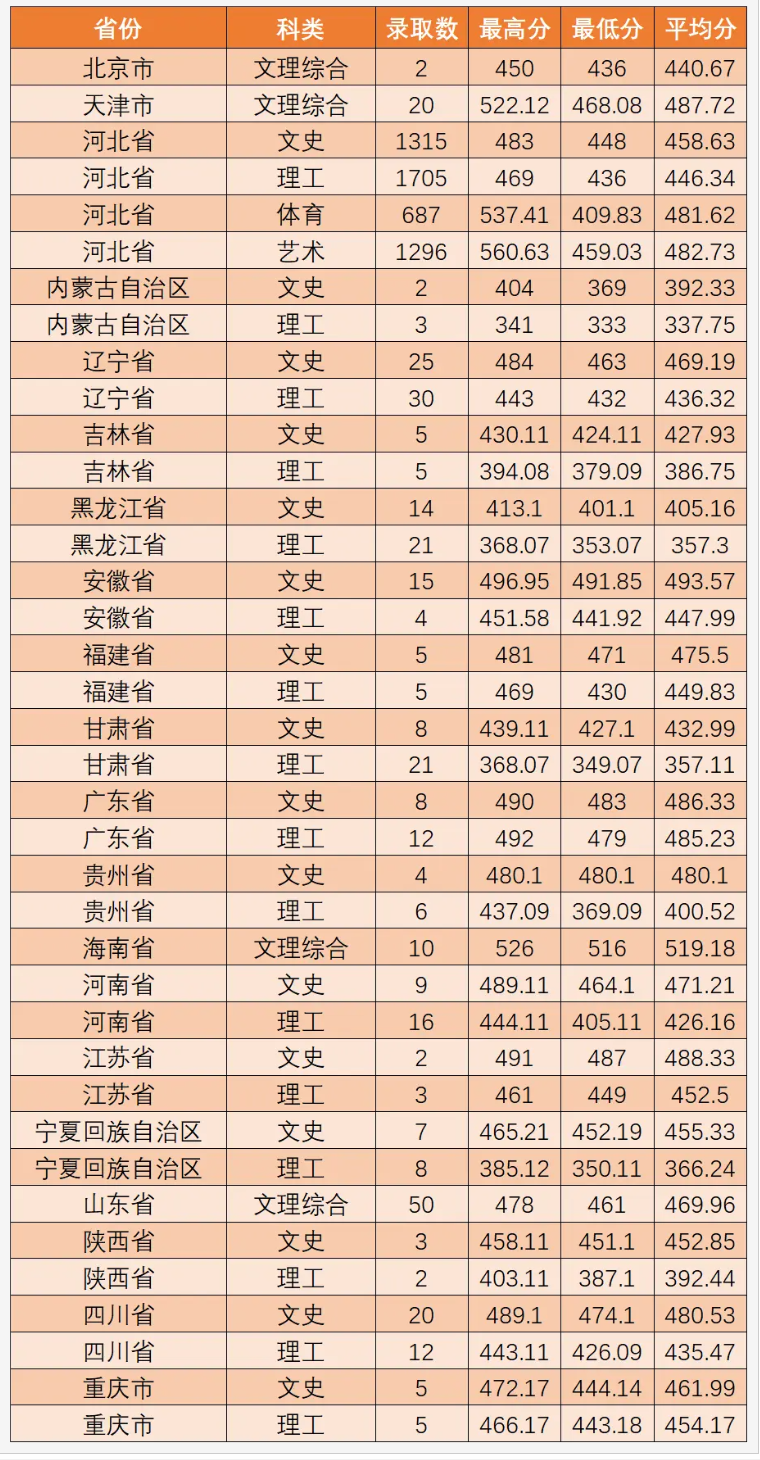 | 省份 | 科类 | 录取数 | 最高分 | 最低分 | 平均分 |
|---|---|---|---|---|---|
| 北京市 | 文理综合 | 2 | 450 | 436 | 440.67 |
| 天津市 | 文理综合 | 20 | 522.12 | 468.08 | 487.72 |
| 河北省 | 文史 | 1315 | 483 | 448 | 458.63 |
| 河北省 | 理工 | 1705 | 469 | 436 | 446.34 |
| 河北省 | 体育 | 687 | 537.41 | 409.83 | 481.62 |
| 河北省 | 艺术 | 1296 | 560.63 | 459.03 | 482.73 |
| 内蒙古自治区 | 文史 | 2 | 404 | 369 | 392.33 |
| 内蒙古自治区 | 理工 | 3 | 341 | 333 | 337.75 |
| 辽宁省 | 文史 | 25 | 484 | 463 | 469.19 |
| 辽宁省 | 理工 | 30 | 443 | 432 | 436.32 |
| 吉林省 | 文史 | 5 | 430.11 | 424.11 | 427.93 |
| 吉林省 | 理工 | 5 | 394.08 | 379.09 | 386.75 |
| 黑龙江省 | 文史 | 14 | 413.1 | 401.1 | 405.16 |
| 黑龙江省 | 理工 | 21 | 368.07 | 353.07 | 357.3 |
| 安徽省 | 文史 | 15 | 496.95 | 491.85 | 493.57 |
| 安徽省 | 理工 | 4 | 451.58 | 441.92 | 447.99 |
| 福建省 | 文史 | 5 | 481 | 471 | 475.5 |
| 福建省 | 理工 | 5 | 469 | 430 | 449.83 |
| 甘肃省 | 文史 | 8 | 439.11 | 427.1 | 432.99 |
| 甘肃省 | 理工 | 21 | 368.07 | 349.07 | 357.11 |
| 广东省 | 文史 | 8 | 490 | 483 | 486.33 |
| 广东省 | 理工 | 12 | 492 | 479 | 485.23 |
| 贵州省 | 文史 | 4 | 480.1 | 480.1 | 480.1 |
| 贵州省 | 理工 | 6 | 437.09 | 369.09 | 400.52 |
| 海南省 | 文理综合 | 10 | 526 | 516 | 519.18 |
| 河南省 | 文史 | 9 | 489.11 | 464.1 | 471.21 |
| 河南省 | 理工 | 16 | 444.11 | 405.11 | 426.16 |
| 江苏省 | 文史 | 2 | 491 | 487 | 488.33 |
| 江苏省 | 理工 | 3 | 461 | 449 | 452.5 |
| 宁夏回族自治区 | 文史 | 7 | 465.21 | 452.19 | 455.33 |
| 宁夏回族自治区 | 理工 | 8 | 385.12 | 350.11 | 366.24 |
| 山东省 | 文理综合 | 50 | 478 | 461 | 469.96 |
| 陕西省 | 文史 | 3 | 458.11 | 451.1 | 452.85 |
| 陕西省 | 理工 | 2 | 403.11 | 387.1 | 392.44 |
| 四川省 | 文史 | 20 | 489.1 | 474.1 | 480.53 |
| 四川省 | 理工 | 12 | 443.11 | 426.09 | 435.47 |
| 重庆市 | 文史 | 5 | 472.17 | 444.14 | 461.99 |
| 重庆市 | 理工 | 5 | 466.17 | 443.18 | 454.17 |